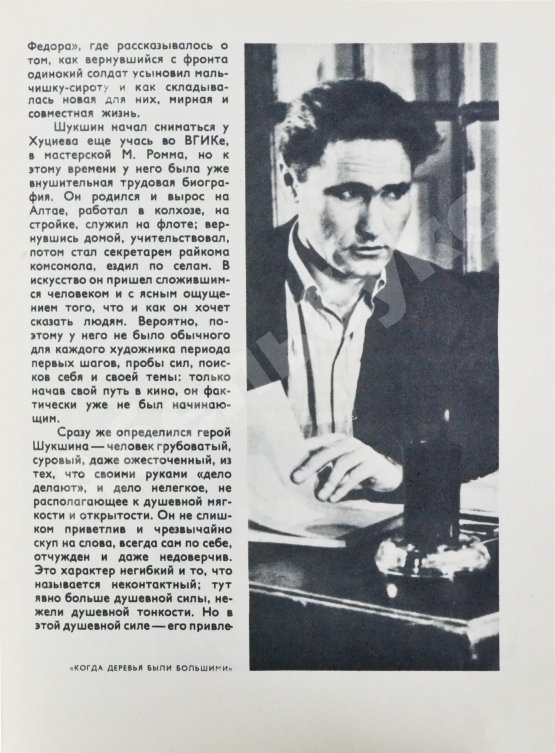 Федора», где рассказывалось о том, как вернувшийся с фронта одинокий солдат усыновил мальчишку-сироту и как складывалась новая для них, мирная и совместная жизнь.

Шукшин начал сниматься у Хуциева еще учась во ВГИКе, в мастерской М. Ромма, но к этому времени у него была уже внушительная трудовая биография. Он родился и вырос на Алтае, работал в колхозе, на стройке, служил на флоте; вернувшись домой, учительствовал, потом стал секретарем райкома комсомола, ездил по селам. В искусство он пришел сложившимся человеком и с ясным ощущением того, что и как он хочет сказать людям. Вероятно, поэтому у него не было обычного для каждого художника периода первых шагов, пробы сил, поисков себя и своей темы: только начав свой путь в кино, он фактически уже не был начинающим.

Сразу же определился герой Шукшина — человек грубоватый, суровый, даже ожесточенный, из тех, что своими руками «дело делают», и дело нелегкое, не располагающее к душевной мягкости и открытости. Он не слишком приветлив и чрезвычайно скуп на слова, всегда сам по себе, отчужден и даже недоверчив. Это характер негибкий и то, что называется неконтактный; тут явно больше душевной силы, нежели душевной тонкости. Но в этой душевной силе — его привле-

«КОГДА ДЕРЕВЬЯ БЫЛИ БОЛЬШИМИ»